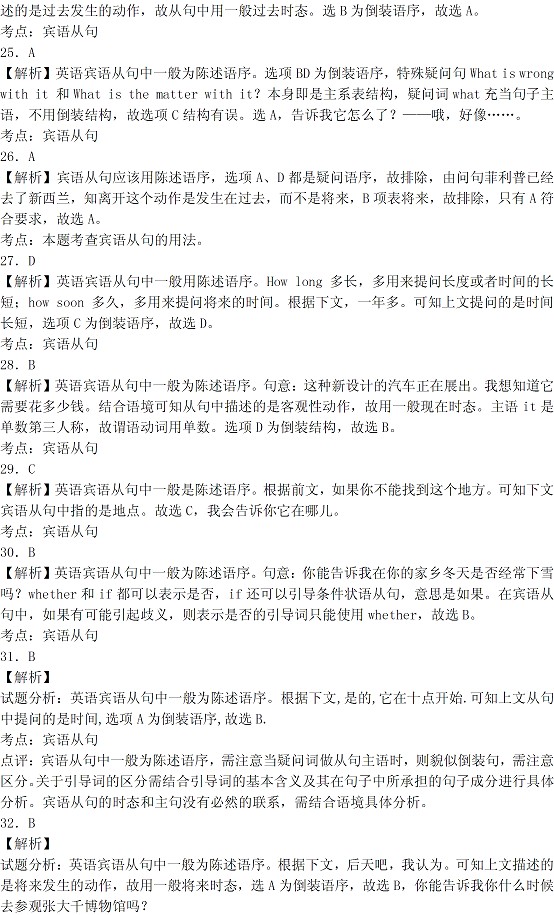 述的是过去发生的动作，故从句中用一般过去时态。选 B 为倒装语序，故选 A。
考点：宾语从句
25. A
【解析】英语宾语从句中一般为陈述语序。选项 BD 为倒装语序，特殊疑问句 What is wrong with it 和 What is the matter with it? 本身即是主系表结构，疑问词 what 充当句子主语，不用倒装结构，故选项 C 结构有误。选 A，告诉我它怎么了？——哦，好像……。
考点：宾语从句
26. A
【解析】宾语从句应该用陈述语序，选项 A、D 都是疑问语序，故排除，由问句菲利普已经去了新西兰，知离开这个动作是发生在过去，而不是将来，B 项表将来，故排除，只有 A 符合要求，故选 A。
考点：本题考查宾语从句的用法。
27. D
【解析】英语宾语从句中一般用陈述语序。How long 多长，多用来提问长度或者时间的长短；how soon 多久，多用来提问将来的时间。根据下文，一年多。可知上文提问的是时间长短，选项 C 为倒装语序，故选 D。
考点：宾语从句
28. B
【解析】英语宾语从句中一般为陈述语序。句意：这种新设计的汽车正在展出。我想知道它需要花多少钱。结合语境可知从句中描述的是客观性动作，故用一般现在时态。主语 it 是单数第三人称，故谓语动词用单数。选项 D 为倒装结构，故选 B。
考点：宾语从句
29. C
【解析】英语宾语从句中一般是陈述语序。根据前文，如果你不能找到这个地方。可知下文宾语从句中指的是地点。故选 C，我会告诉你它在哪儿。
考点：宾语从句
30. B
【解析】英语宾语从句中一般为陈述语序。句意：你能告诉我在你的家乡冬天是否经常下雪吗？whether 和 if 都可以表示是否，if 还可以引导条件状语从句，意思是如果。在宾语从句中，如果有可能引起歧义，则表示是否的引导词只能使用 whether，故选 B。
考点：宾语从句
31. B
【解析】
试题分析：英语宾语从句中一般为陈述语序。根据下文，是的，它在十点开始.可知上文从句中提问的是时间，选项 A 为倒装语序，故选 B.
考点：宾语从句
点评：宾语从句中一般为陈述语序，需注意当疑问词做从句主语时，则貌似倒装句，需注意区分。关于引导词的区分需结合引导词的基本含义及其在句子中所承担的句子成分进行具体分析。宾语从句的时态和主句没有必然的联系，需结合语境具体分析。
32. B
【解析】
试题分析：英语宾语从句中一般为陈述语序。根据下文，后天吧，我认为。可知上文描述的是将来发生的动作，故用一般将来时态，选 A 为倒装语序，故选 B，你能告诉我你什么时候去参观张大千博物馆吗？